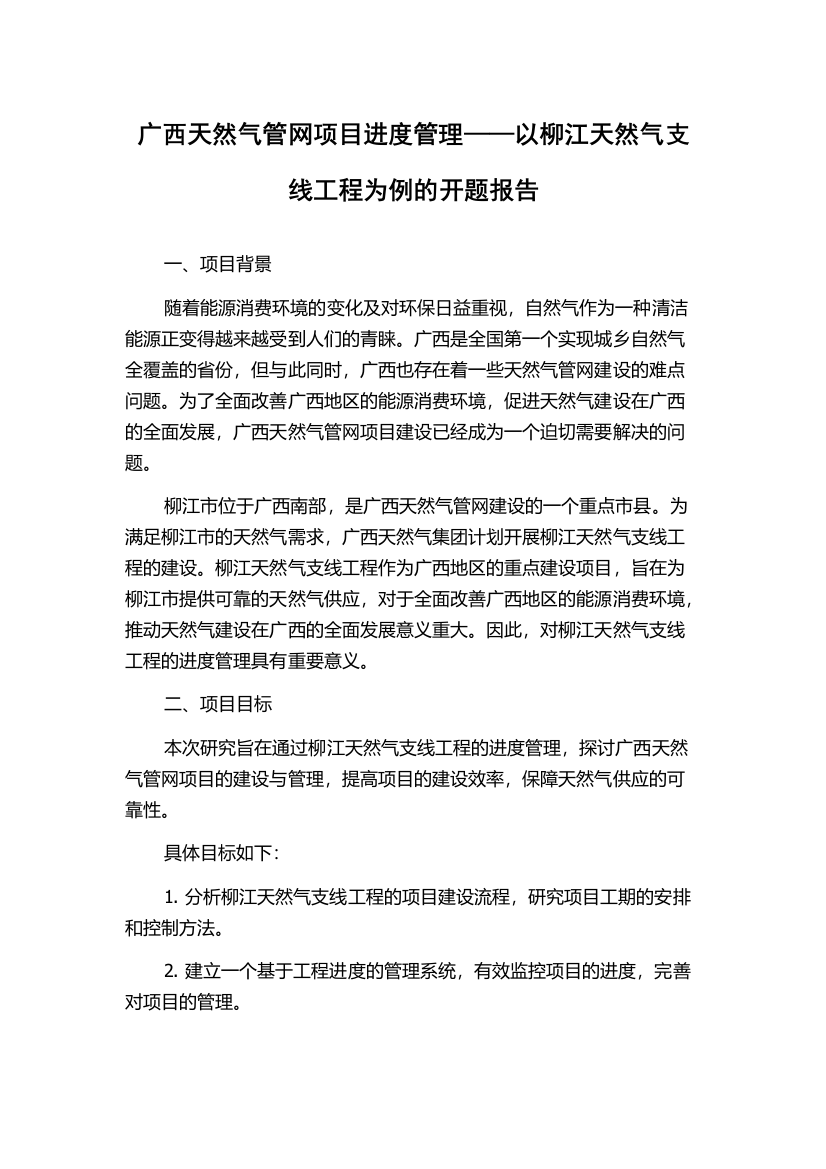 广西天然气管网项目进度管理——以柳江天然气支线工程为例的开题报告

一、项目背景

随着能源消费环境的变化及对环保日益重视，自然气作为一种清洁能源正变得越来越受到人们的青睐。广西是全国第一个实现城乡自然气全覆盖的省份，但与此同时，广西也存在着一些天然气管网建设的难点问题。为了全面改善广西地区的能源消费环境，促进天然气建设在广西的全面发展，广西天然气管网项目建设已经成为一个迫切需要解决的问题。

柳江市位于广西南部，是广西天然气管网建设的一个重点市县。为满足柳江市的天然气需求，广西天然气集团计划开展柳江天然气支线工程的建设。柳江天然气支线工程作为广西地区的重点建设项目，旨在为柳江市提供可靠的天然气供应，对于全面改善广西地区的能源消费环境，推动天然气建设在广西的全面发展意义重大。因此，对柳江天然气支线工程的进度管理具有重要意义。

二、项目目标

本次研究旨在通过柳江天然气支线工程的进度管理，探讨广西天然气管网项目的建设与管理，提高项目的建设效率，保障天然气供应的可靠性。

具体目标如下：

1. 分析柳江天然气支线工程的项目建设流程，研究项目工期的安排和控制方法。

2. 建立一个基于工程进度的管理系统，有效监控项目的进度，完善对项目的管理。